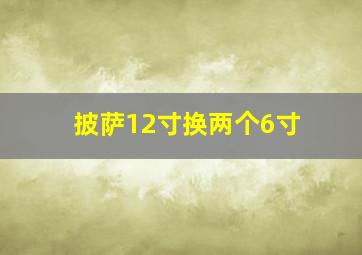 披萨12寸换两个6寸